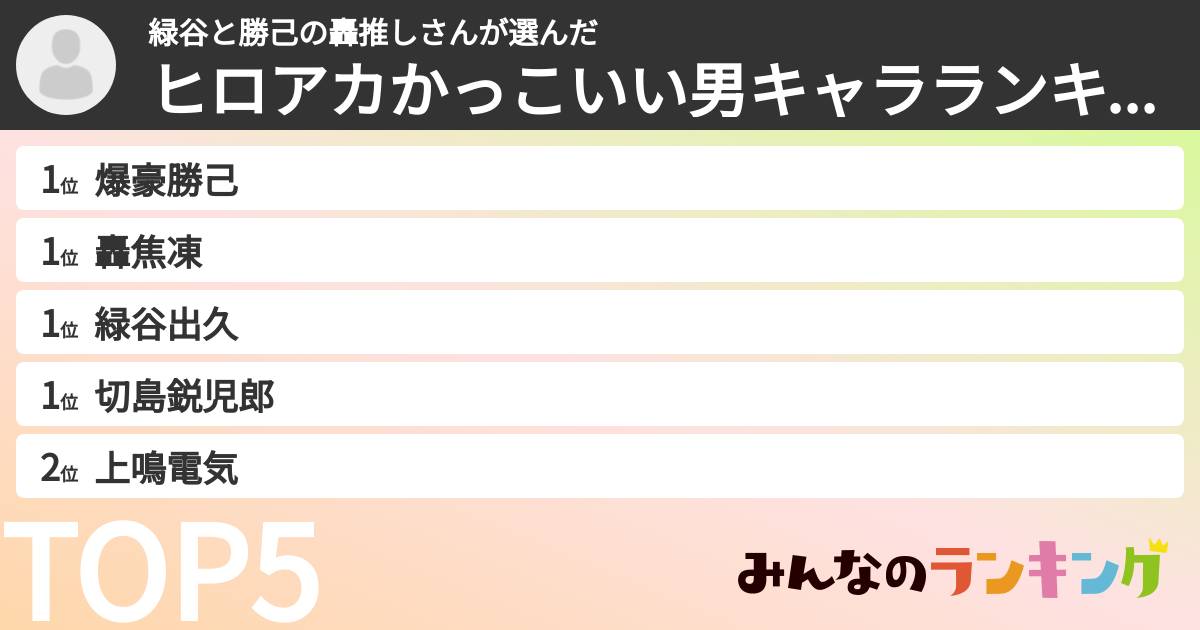 緑谷と勝己の轟推しさんが選んだ
ヒロアカかっこいい男キャラランキ...

1位 爆豪勝己
1位 轟焦凍
1位 緑谷出久
1位 切島鋭児郎
2位 上鳴電気

TOP5

みんなのランキング